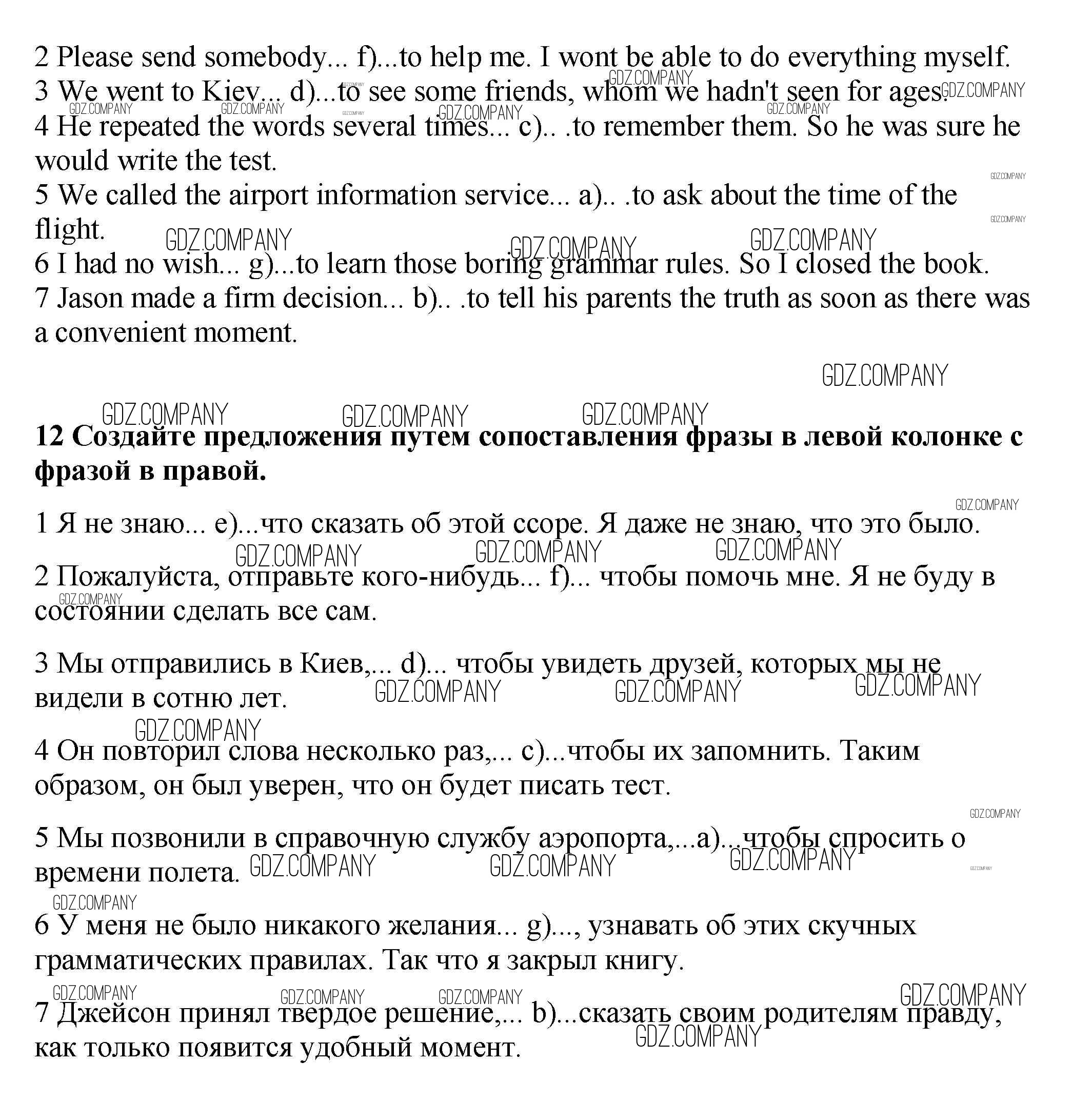 2 Please send somebody... f)...to help me. I wont be able to do everything myself.
3 We went to Kiev... d)...to see some friends, whom we hadn't seen for ages.
4 He repeated the words several times... c).. .to remember them. So he was sure he would write the test.
5 We called the airport information service... a).. .to ask about the time of the flight.
6 I had no wish... g)...to learn those boring grammar rules. So I closed the book.
7 Jason made a firm decision... b).. .to tell his parents the truth as soon as there was a convenient moment.

GDZ.COMPANY

**12 Создайте предложения путем сопоставления фразы в левой колонке с фразой в правой.**

1 Я не знаю... e)...что сказать об этой ссоре. Я даже не знаю, что это было.

2 Пожалуйста, отправьте кого-нибудь... f)... чтобы помочь мне. Я не буду в состоянии сделать все сам.

3 Мы отправились в Киев,... d)... чтобы увидеть друзей, которых мы не видели в сотню лет.

4 Он повторил слова несколько раз,... c)...чтобы их запомнить. Таким образом, он был уверен, что он будет писать тест.

5 Мы позвонили в справочную службу аэропорта,...a)...чтобы спросить о времени полета.

6 У меня не было никакого желания... g)..., узнавать об этих скучных грамматических правилах. Так что я закрыл книгу.

7 Джейсон принял твердое решение,... b)...сказать своим родителям правду, как только появится удобный момент.